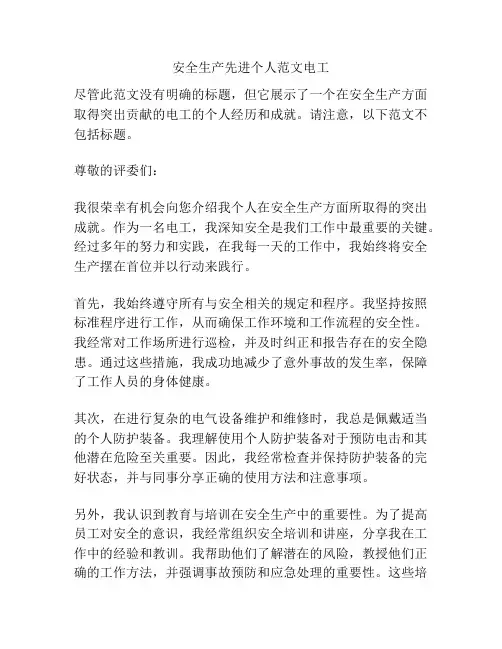 安全生产先进个人范文电工

尽管此范文没有明确的标题，但它展示了一个在安全生产方面取得突出贡献的电工的个人经历和成就。请注意，以下范文不包括标题。

尊敬的评委们：

我很荣幸有机会向您介绍我个人在安全生产方面所取得的突出成就。作为一名电工，我深知安全是我们工作中最重要的关键。经过多年的努力和实践，在我每一天的工作中，我始终将安全生产摆在首位并以行动来践行。

首先，我始终遵守所有与安全相关的规定和程序。我坚持按照标准程序进行工作，从而确保工作环境和工作流程的安全性。我经常对工作场所进行巡检，并及时纠正和报告存在的安全隐患。通过这些措施，我成功地减少了意外事故的发生率，保障了工作人员的身体健康。

其次，在进行复杂的电气设备维护和维修时，我总是佩戴适当的个人防护装备。我理解使用个人防护装备对于预防电击和其他潜在危险至关重要。因此，我经常检查并保持防护装备的完好状态，并与同事分享正确的使用方法和注意事项。

另外，我认识到教育与培训在安全生产中的重要性。为了提高员工对安全的意识，我经常组织安全培训和讲座，分享我在工作中的经验和教训。我帮助他们了解潜在的风险，教授他们正确的工作方法，并强调事故预防和应急处理的重要性。这些培